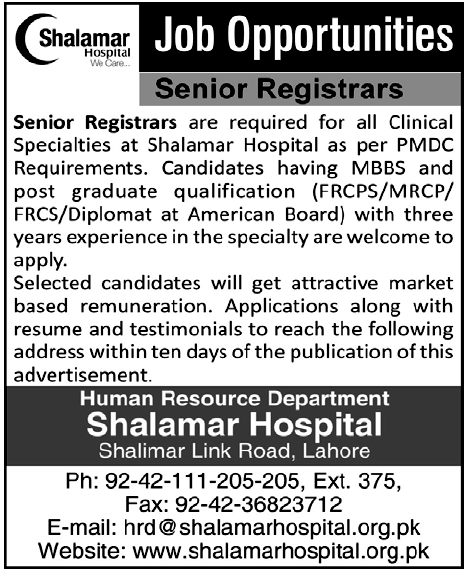 Shalamar Hospital We Care...

Job Opportunities

Senior Registrars

Senior Registrars are required for all Clinical Specialties at Shalamar Hospital as per PMDC Requirements. Candidates having MBBS and post graduate qualification (FRCPS/MRCP/FRCS/Diplomat at American Board) with three years experience in the specialty are welcome to apply.

Selected candidates will get attractive market based remuneration. Applications along with resume and testimonials to reach the following address within ten days of the publication of this advertisement.

Human Resource Department
Shalamar Hospital
Shalimar Link Road, Lahore

Ph: 92-42-111-205-205, Ext. 375,
Fax: 92-42-36823712
E-mail: hrd@shalamarhospital.org.pk
Website: www.shalamarhospital.org.pk